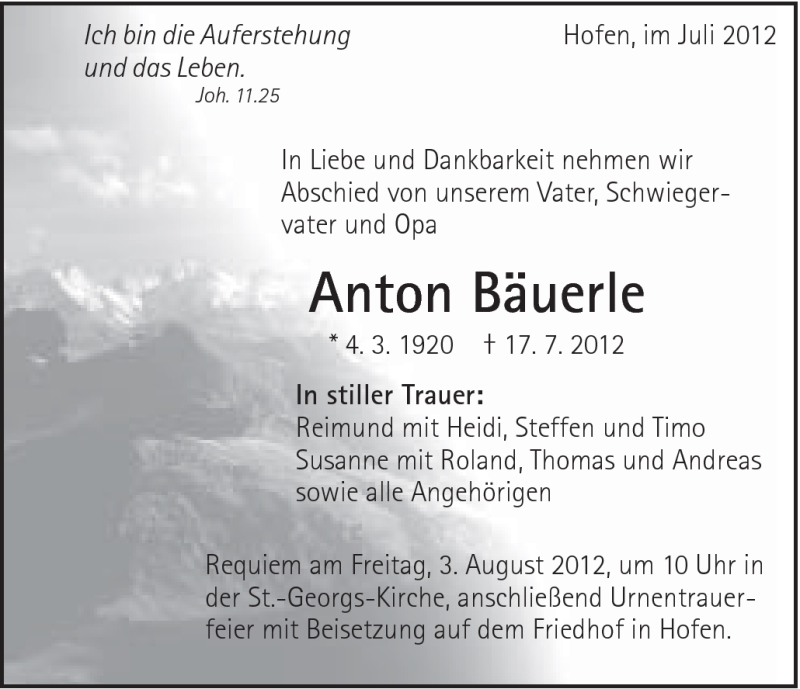 Ich bin die Auferstehung und das Leben.
Joh. 11.25

Hofen, im Juli 2012

In Liebe und Dankbarkeit nehmen wir Abschied von unserem Vater, Schwiegervater und Opa

Anton Bäuerle

* 4. 3. 1920 † 17. 7. 2012

In stiller Trauer:
Reimund mit Heidi, Steffen und Timo
Susanne mit Roland, Thomas und Andreas
sowie alle Angehörigen

Requiem am Freitag, 3. August 2012, um 10 Uhr in der St.-Georgs-Kirche, anschließend Urnentrauerfeier mit Beisetzung auf dem Friedhof in Hofen.